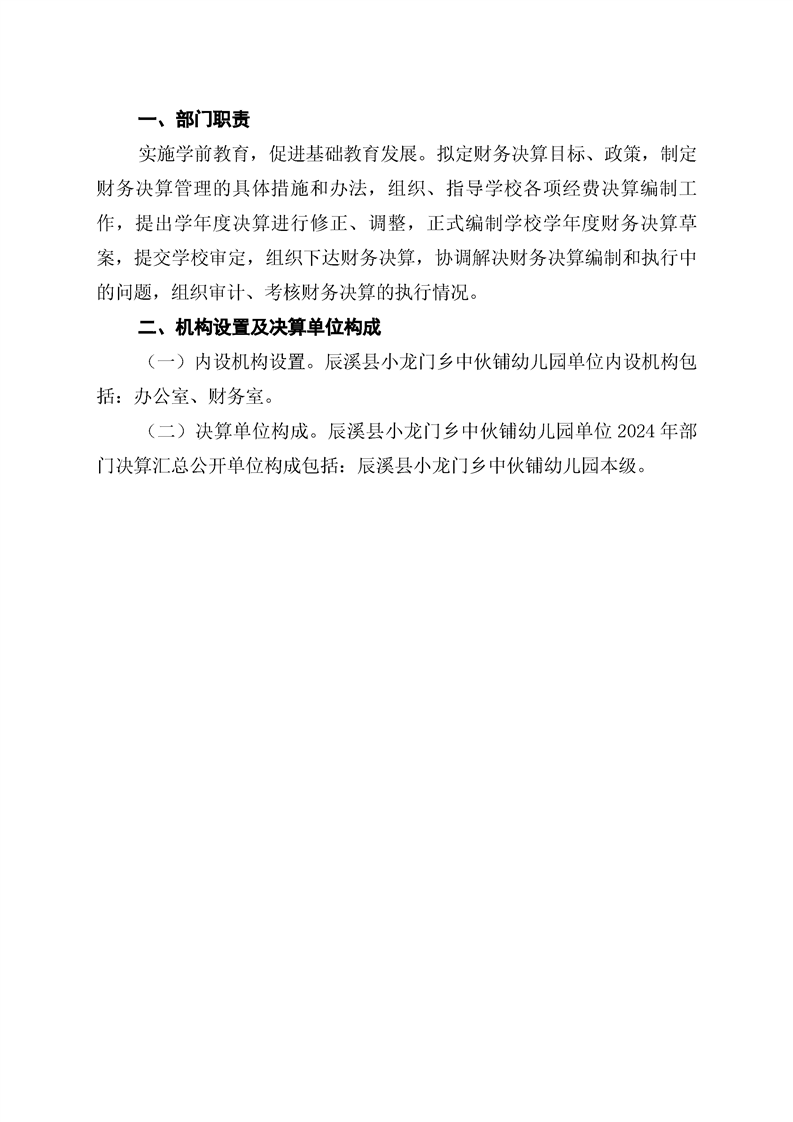 一、部门职责

实施学前教育，促进基础教育发展。拟定财务决算目标、政策，制定财务决算管理的具体措施和办法，组织、指导学校各项经费决算编制工作，提出学年度决算进行修正、调整，正式编制学校学年度财务决算草案，提交学校审定，组织下达财务决算，协调解决财务决算编制和执行中的问题，组织审计、考核财务决算的执行情况。

二、机构设置及决算单位构成

（一）内设机构设置。辰溪县小龙门乡中伙铺幼儿园单位内设机构包括：办公室、财务室。

（二）决算单位构成。辰溪县小龙门乡中伙铺幼儿园单位 2024 年部门决算汇总公开单位构成包括：辰溪县小龙门乡中伙铺幼儿园本级。